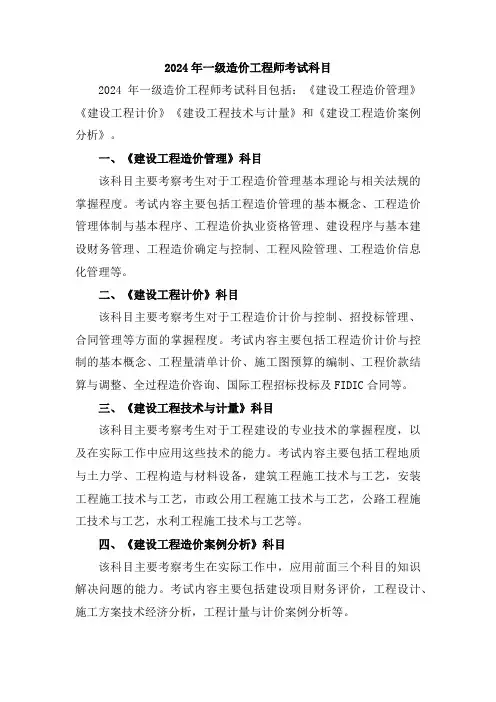 2024 年一级造价工程师考试科目

2024 年一级造价工程师考试科目包括：《建设工程造价管理》《建设工程计价》《建设工程技术与计量》和《建设工程造价案例分析》。

一、《建设工程造价管理》科目

该科目主要考察考生对于工程造价管理基本理论与相关法规的掌握程度。考试内容主要包括工程造价管理的基本概念、工程造价管理体制与基本程序、工程造价执业资格管理、建设程序与基本建设财务管理、工程造价确定与控制、工程风险管理、工程造价信息化管理等。

二、《建设工程计价》科目

该科目主要考察考生对于工程造价计价与控制、招投标管理、合同管理等方面的掌握程度。考试内容主要包括工程造价计价与控制的基本概念、工程量清单计价、施工图预算的编制、工程价款结算与调整、全过程造价咨询、国际工程招标投标及 FIDIC 合同等。

三、《建设工程技术与计量》科目

该科目主要考察考生对于工程建设的专业技术的掌握程度，以及在实际工作中应用这些技术的能力。考试内容主要包括工程地质与土力学、工程构造与材料设备，建筑工程施工技术与工艺，安装工程施工技术与工艺，市政公用工程施工技术与工艺，公路工程施工技术与工艺，水利工程施工技术与工艺等。

四、《建设工程造价案例分析》科目

该科目主要考察考生在实际工作中，应用前面三个科目的知识解决问题的能力。考试内容主要包括建设项目财务评价，工程设计、施工方案技术经济分析，工程计量与计价案例分析等。